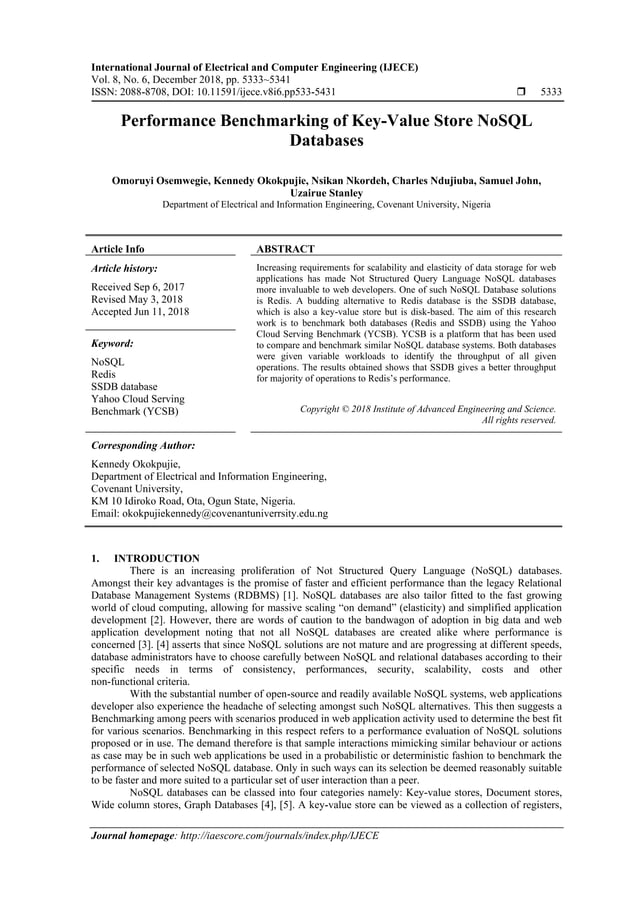 International Journal of Electrical and Computer Engineering (IJECE)
Vol. 8, No. 6, December 2018, pp. 5333~5341
ISSN: 2088-8708, DOI: 10.11591/ijece.v8i6.pp533-5431 ❒ 5333

Performance Benchmarking of Key-Value Store NoSQL Databases

Omoruyi Osemwegie, Kennedy Okokpujie, Nsikan Nkordeh, Charles Ndujiuba, Samuel John, Uzairue Stanley
Department of Electrical and Information Engineering, Covenant University, Nigeria

Article Info

Article history:

Received Sep 6, 2017
Revised May 3, 2018
Accepted Jun 11, 2018

Keyword:

NoSQL
Redis
SSDB database
Yahoo Cloud Serving Benchmark (YCSB)

ABSTRACT

Increasing requirements for scalability and elasticity of data storage for web applications has made Not Structured Query Language NoSQL databases more invaluable to web developers. One of such NoSQL Database solutions is Redis. A budding alternative to Redis database is the SSDB database, which is also a key-value store but is disk-based. The aim of this research work is to benchmark both databases (Redis and SSDB) using the Yahoo Cloud Serving Benchmark (YCSB). YCSB is a platform that has been used to compare and benchmark similar NoSQL database systems. Both databases were given variable workloads to identify the throughput of all given operations. The results obtained shows that SSDB gives a better throughput for majority of operations to Redis's performance.

Copyright © 2018 Institute of Advanced Engineering and Science. All rights reserved.

Corresponding Author:

Kennedy Okokpujie,
Department of Electrical and Information Engineering,
Covenant University,
KM 10 Idiroko Road, Ota, Ogun State, Nigeria.
Email: okokpujiekennedy@covenantuniverrsity.edu.ng

1. INTRODUCTION

There is an increasing proliferation of Not Structured Query Language (NoSQL) databases. Amongst their key advantages is the promise of faster and efficient performance than the legacy Relational Database Management Systems (RDBMS) [1]. NoSQL databases are also tailor fitted to the fast growing world of cloud computing, allowing for massive scaling "on demand" (elasticity) and simplified application development [2]. However, there are words of caution to the bandwagon of adoption in big data and web application development noting that not all NoSQL databases are created alike where performance is concerned [3]. [4] asserts that since NoSQL solutions are not mature and are progressing at different speeds, database administrators have to choose carefully between NoSQL and relational databases according to their specific needs in terms of consistency, performances, security, scalability, costs and other non-functional criteria.

With the substantial number of open-source and readily available NoSQL systems, web applications developer also experience the headache of selecting amongst such NoSQL alternatives. This then suggests a Benchmarking among peers with scenarios produced in web application activity used to determine the best fit for various scenarios. Benchmarking in this respect refers to a performance evaluation of NoSQL solutions proposed or in use. The demand therefore is that sample interactions mimicking similar behaviour or actions as case may be in such web applications be used in a probabilistic or deterministic fashion to benchmark the performance of selected NoSQL database. Only in such ways can its selection be deemed reasonably suitable to be faster and more suited to a particular set of user interaction than a peer.

NoSQL databases can be classed into four categories namely: Key-value stores, Document stores, Wide column stores, Graph Databases [4], [5]. A key-value store can be viewed as a collection of registers,

Journal homepage: http://iaescore.com/journals/index.php/IJECE